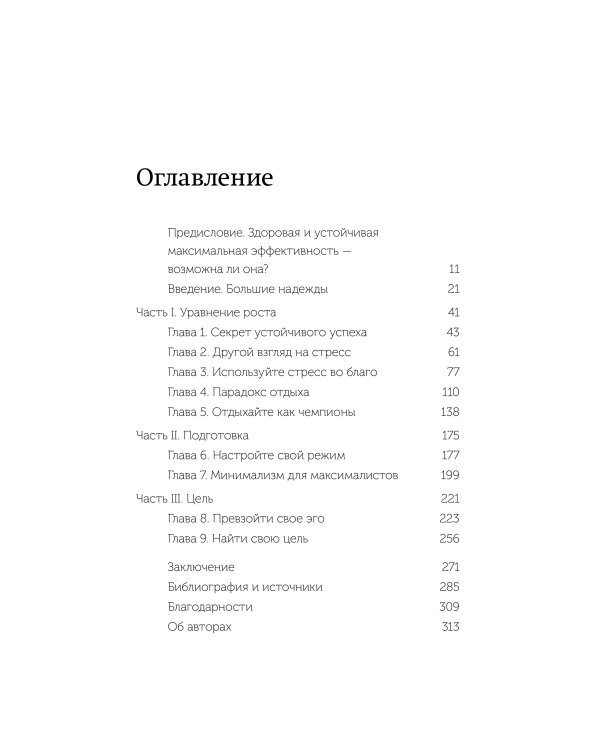 Оглавление

Предисловие. Здоровая и устойчивая максимальная эффективность — возможна ли она? 11
Введение. Большие надежды 21

Часть I. Уравнение роста 41
Глава 1. Секрет устойчивого успеха 43
Глава 2. Другой взгляд на стресс 61
Глава 3. Используйте стресс во благо 77
Глава 4. Парадокс отдыха 110
Глава 5. Отдыхайте как чемпионы 138

Часть II. Подготовка 175
Глава 6. Настройте свой режим 177
Глава 7. Минимализм для максималистов 199

Часть III. Цель 221
Глава 8. Превзойти свое эго 223
Глава 9. Найти свою цель 256

Заключение 271
Библиография и источники 285
Благодарности 309
Об авторах 313